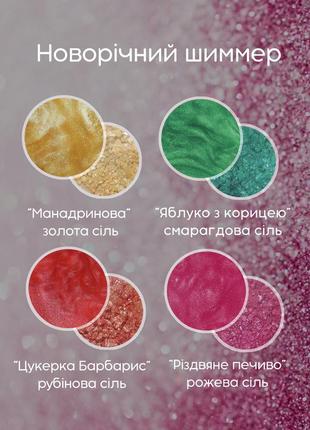 Новорічний шиммер

"Манадринова" золота сіль

"Яблуко з корицею" смарагдова сіль

"Цукерка Барбарис" рубінова сіль

"Різдвяне печиво" рожева сіль